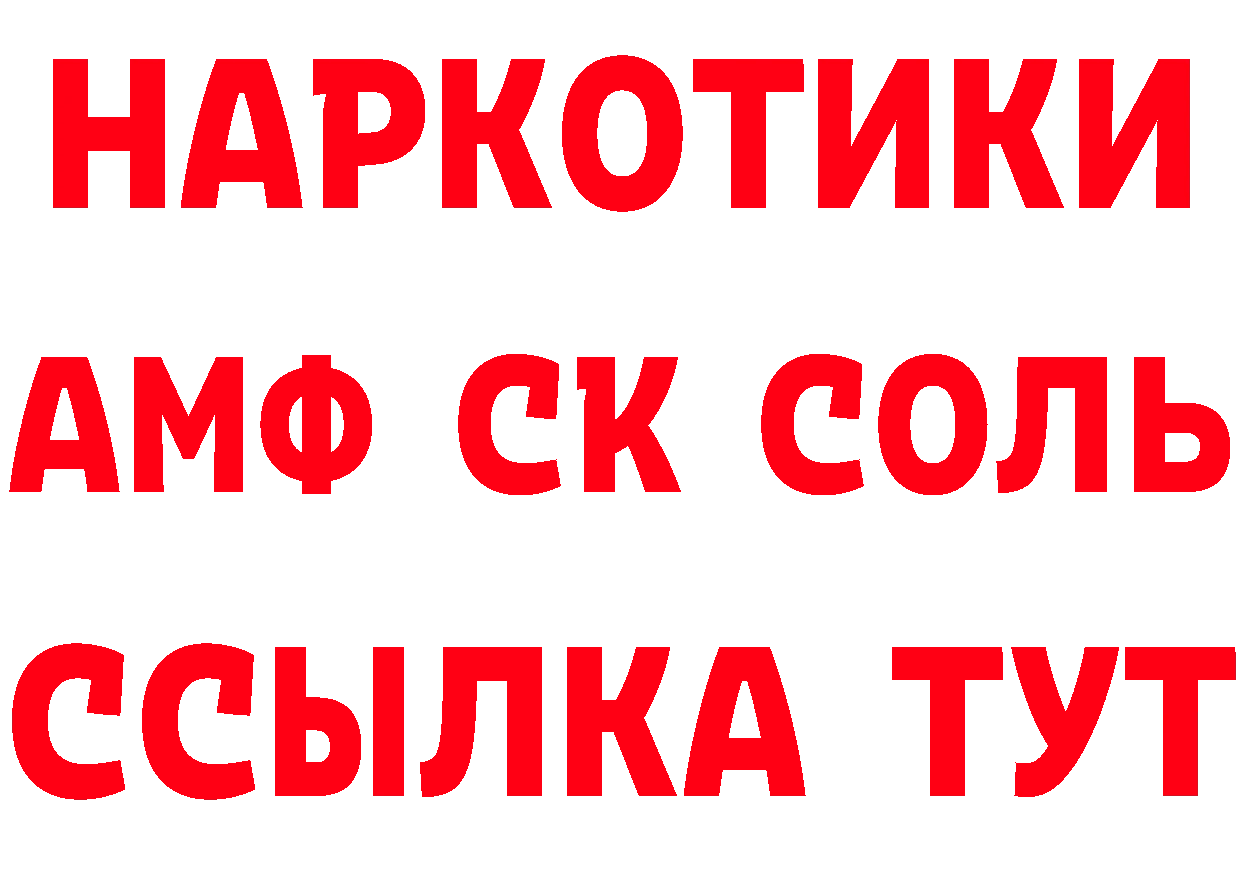 НАРКОТИКИ
АМФ СК СОЛЬ
ССЫЛКА ТУТ